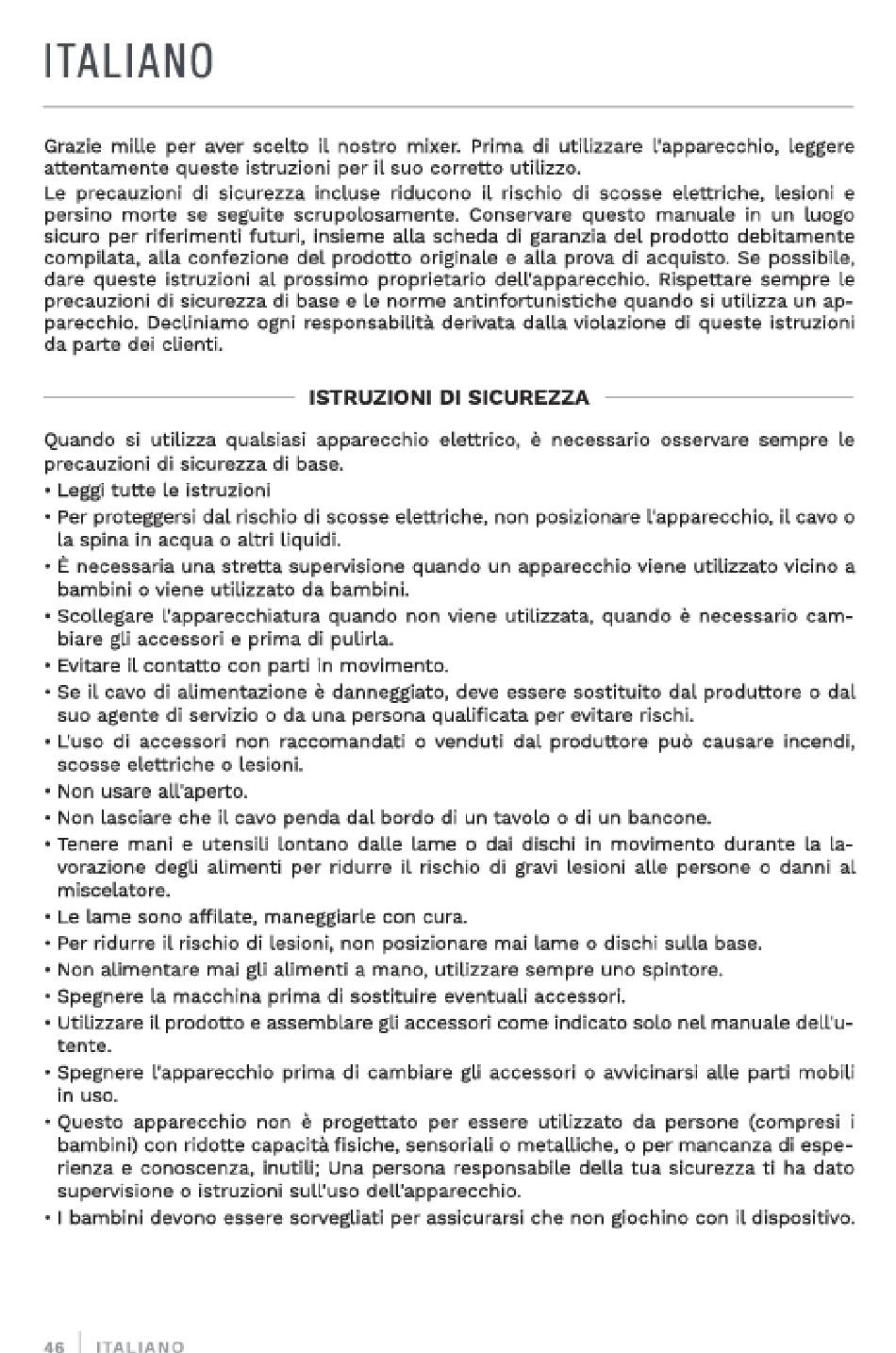 ITALIANO

Grazie mille per aver scelto il nostro mixer. Prima di utilizzare l'apparecchio, leggere attentamente queste istruzioni per il suo corretto utilizzo.
Le precauzioni di sicurezza incluse riducono il rischio di scosse elettriche, lesioni e persino morte se seguite scrupolosamente. Conservare questo manuale in un luogo sicuro per riferimenti futuri, insieme alla scheda di garanzia del prodotto debitamente compilata, alla confezione del prodotto originale e alla prova di acquisto. Se possibile, dare queste istruzioni al prossimo proprietario dell'apparecchio. Rispettare sempre le precauzioni di sicurezza di base e le norme antinfortunistiche quando si utilizza un apparecchio. Decliniamo ogni responsabilità derivata dalla violazione di queste istruzioni da parte dei clienti.

ISTRUZIONI DI SICUREZZA

Quando si utilizza qualsiasi apparecchio elettrico, è necessario osservare sempre le precauzioni di sicurezza di base.
• Leggi tutte le istruzioni
• Per proteggersi dal rischio di scosse elettriche, non posizionare l'apparecchio, il cavo o la spina in acqua o altri liquidi.
• È necessaria una stretta supervisione quando un apparecchio viene utilizzato vicino a bambini o viene utilizzato da bambini.
• Scollegare l'apparecchiatura quando non viene utilizzata, quando è necessario cambiare gli accessori e prima di pulirla.
• Evitare il contatto con parti in movimento.
• Se il cavo di alimentazione è danneggiato, deve essere sostituito dal produttore o dal suo agente di servizio o da una persona qualificata per evitare rischi.
• L'uso di accessori non raccomandati o venduti dal produttore può causare incendi, scosse elettriche o lesioni.
• Non usare all'aperto.
• Non lasciare che il cavo penda dal bordo di un tavolo o di un bancone.
• Tenere mani e utensili lontano dalle lame o dai dischi in movimento durante la lavorazione degli alimenti per ridurre il rischio di gravi lesioni alle persone o danni al miscelatore.
• Le lame sono affilate, maneggiarle con cura.
• Per ridurre il rischio di lesioni, non posizionare mai lame o dischi sulla base.
• Non alimentare mai gli alimenti a mano, utilizzare sempre uno spintore.
• Spegnere la macchina prima di sostituire eventuali accessori.
• Utilizzare il prodotto e assemblare gli accessori come indicato solo nel manuale dell'utente.
• Spegnere l'apparecchio prima di cambiare gli accessori o avvicinarsi alle parti mobili in uso.
• Questo apparecchio non è progettato per essere utilizzato da persone (compresi i bambini) con ridotte capacità fisiche, sensoriali o metalliche, o per mancanza di esperienza e conoscenza, inutili; Una persona responsabile della tua sicurezza ti ha dato supervisione o istruzioni sull'uso dell'apparecchio.
• I bambini devono essere sorvegliati per assicurarsi che non giochino con il dispositivo.

46 | ITALIANO